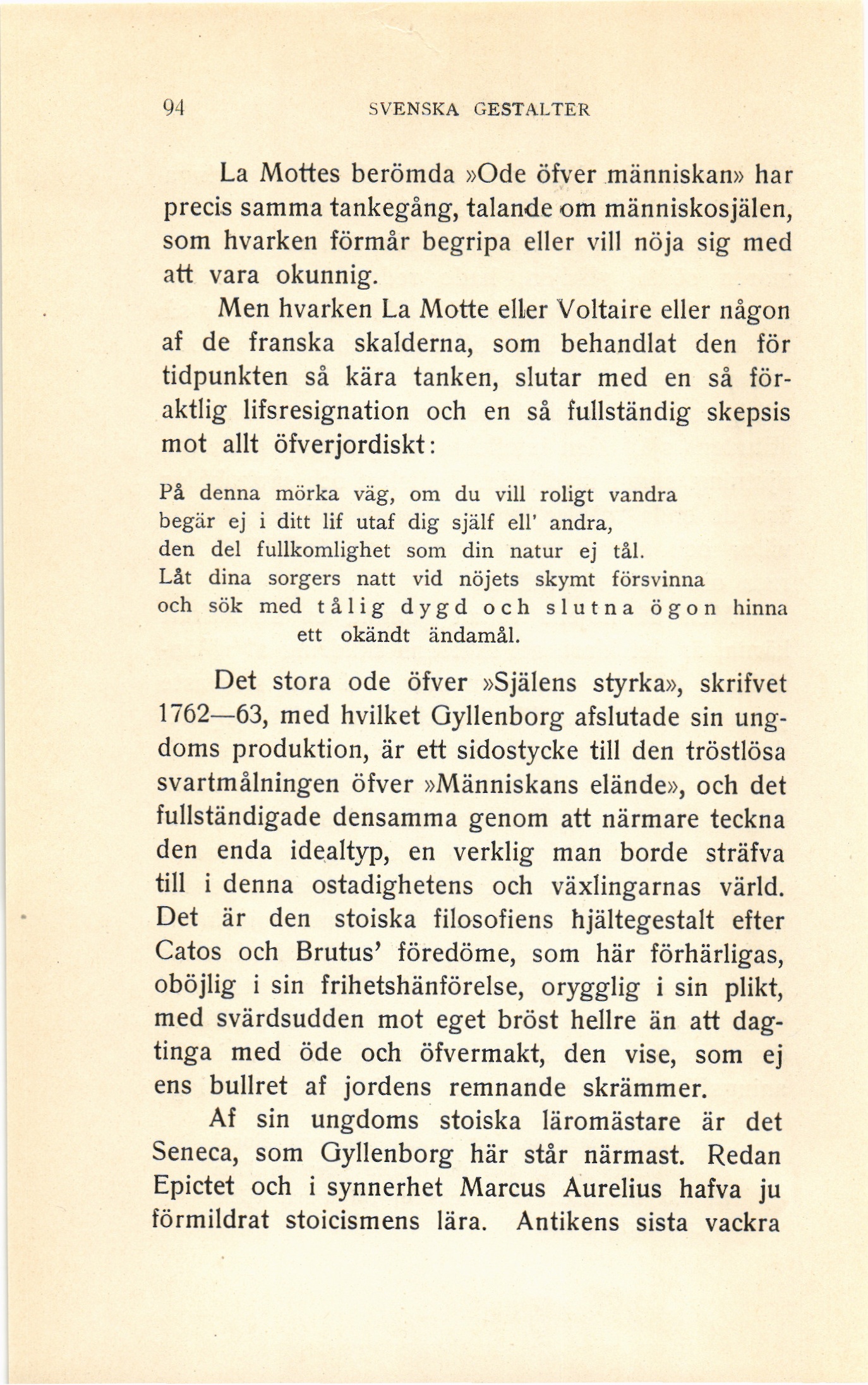 94 SVENSKA GESTALTER

La Mottes berömda »Ode öfver människan» har precis samma tankegång, talande om människosjälen, som hvarken förmår begripa eller vill nöja sig med att vara okunnig.

Men hvarken La Motte eller Voltaire eller någon af de franska skalderna, som behandlat den för tidpunkten så kära tanken, slutar med en så föraktlig lifsresignation och en så fullständig skepsis mot allt öfverjordiskt:

På denna mörka väg, om du vill roligt vandra
begär ej i ditt lif utaf dig själf ell' andra,
den del fullkomlighet som din natur ej tål.
Låt dina sorgers natt vid nöjets skymt försvinna
och sök med tålig dygd och slutna ögon hinna
ett okändt ändamål.

Det stora ode öfver »Själens styrka», skrifvet 1762—63, med hvilket Gyllenborg afslutade sin ungdoms produktion, är ett sidostycke till den tröstlösa svartmålningen öfver »Människans elände», och det fullständigade densamma genom att närmare teckna den enda idealtyp, en verklig man borde sträfva till i denna ostadighetens och växlingarnas värld. Det är den stoiska filosofiens hjältegestalt efter Catos och Brutus' föredöme, som här förhärligas, oböjlig i sin frihetshänförelse, orygglig i sin plikt, med svärdsudden mot eget bröst hellre än att dagtinga med öde och öfvermakt, den vise, som ej ens bullret af jordens remnande skrämmer.

Af sin ungdoms stoiska läromästare är det Seneca, som Gyllenborg här står närmast. Redan Epictet och i synnerhet Marcus Aurelius hafva ju förmildrat stoicismens lära. Antikens sista vackra